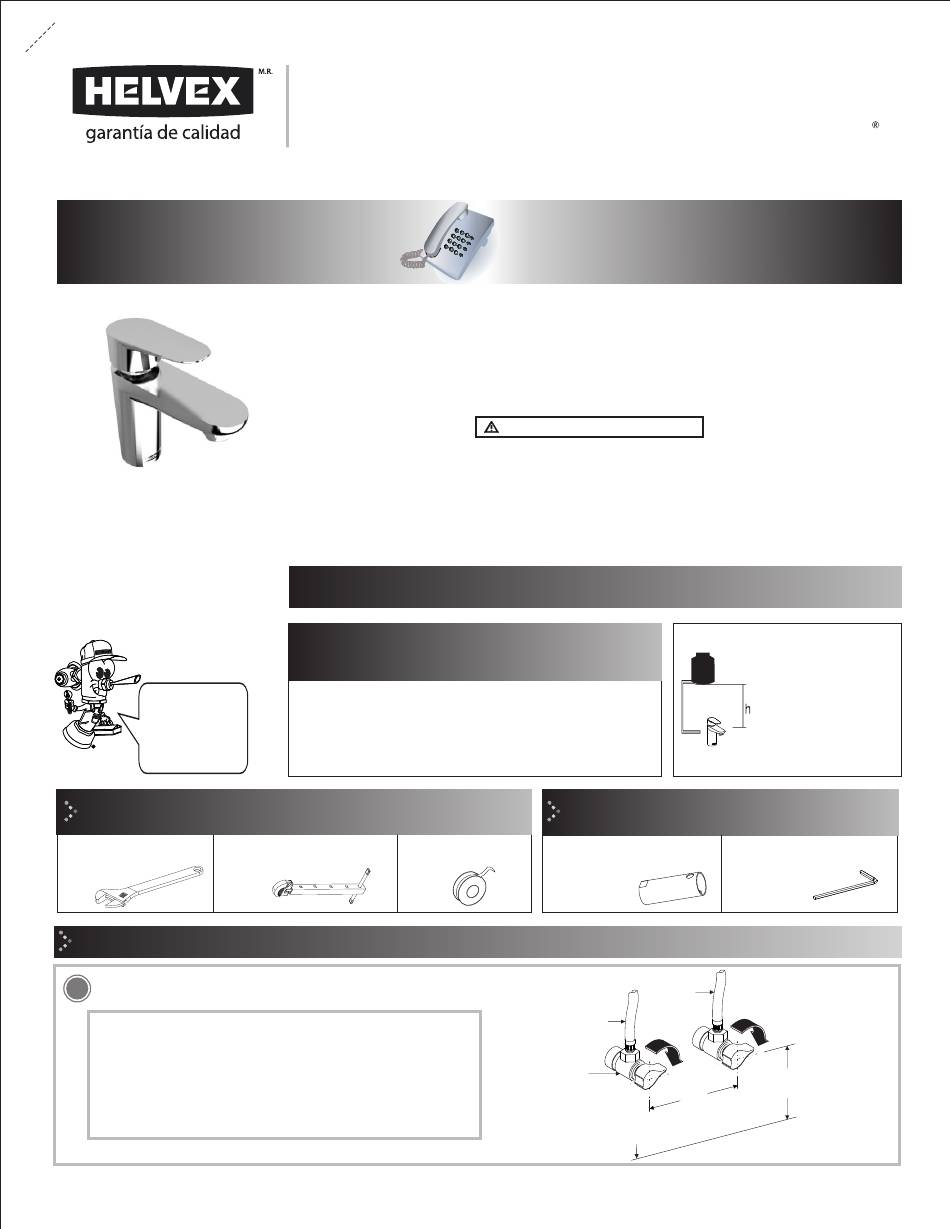 HELVEX M.R.
garantía de calidad

®

h